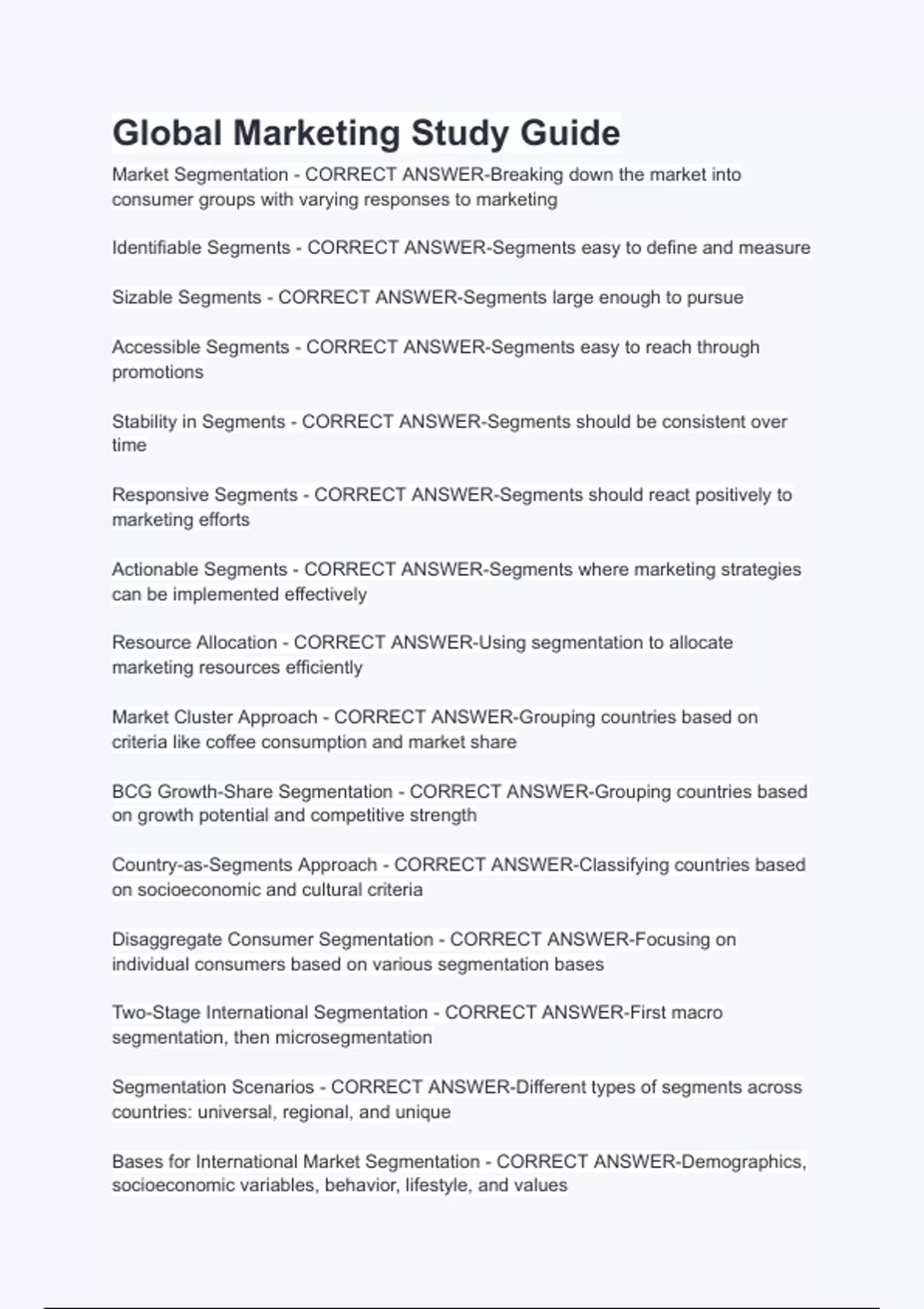 Global Marketing Study Guide

Market Segmentation - CORRECT ANSWER-Breaking down the market into consumer groups with varying responses to marketing

Identifiable Segments - CORRECT ANSWER-Segments easy to define and measure

Sizable Segments - CORRECT ANSWER-Segments large enough to pursue

Accessible Segments - CORRECT ANSWER-Segments easy to reach through promotions

Stability in Segments - CORRECT ANSWER-Segments should be consistent over time

Responsive Segments - CORRECT ANSWER-Segments should react positively to marketing efforts

Actionable Segments - CORRECT ANSWER-Segments where marketing strategies can be implemented effectively

Resource Allocation - CORRECT ANSWER-Using segmentation to allocate marketing resources efficiently

Market Cluster Approach - CORRECT ANSWER-Grouping countries based on criteria like coffee consumption and market share

BCG Growth-Share Segmentation - CORRECT ANSWER-Grouping countries based on growth potential and competitive strength

Country-as-Segments Approach - CORRECT ANSWER-Classifying countries based on socioeconomic and cultural criteria

Disaggregate Consumer Segmentation - CORRECT ANSWER-Focusing on individual consumers based on various segmentation bases

Two-Stage International Segmentation - CORRECT ANSWER-First macro segmentation, then microsegmentation

Segmentation Scenarios - CORRECT ANSWER-Different types of segments across countries: universal, regional, and unique

Bases for International Market Segmentation - CORRECT ANSWER-Demographics, socioeconomic variables, behavior, lifestyle, and values